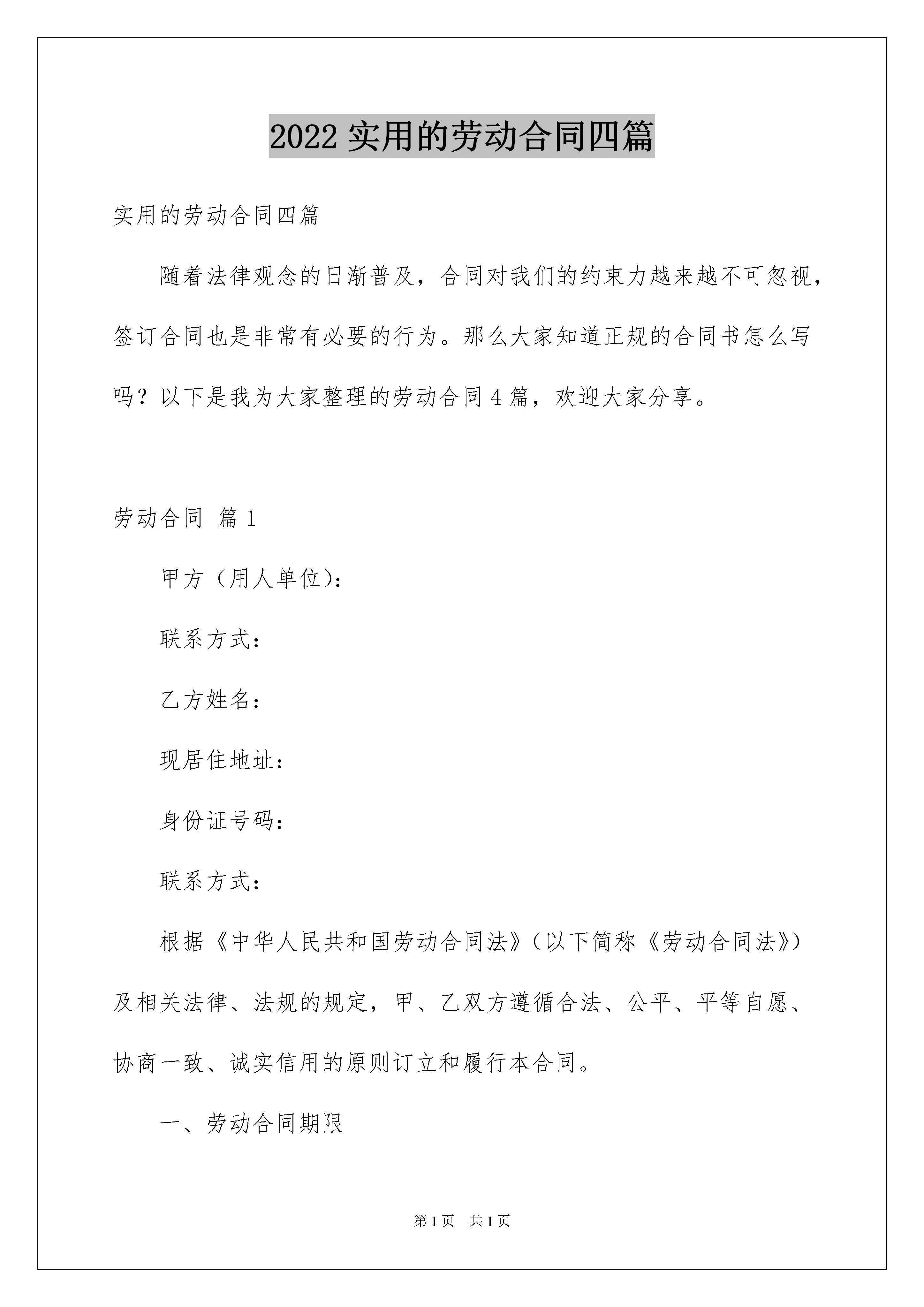 2022 实用的劳动合同四篇

实用的劳动合同四篇

随着法律观念的日渐普及，合同对我们的约束力越来越不可忽视，签订合同也是非常有必要的行为。那么大家知道正规的合同书怎么写吗？以下是我为大家整理的劳动合同 4 篇，欢迎大家分享。

劳动合同 篇 1

甲方（用人单位）:

联系方式：

乙方姓名：

现居住地址：

身份证号码：

联系方式：

根据《中华人民共和国劳动合同法》（以下简称《劳动合同法》）及相关法律、法规的规定，甲、乙双方遵循合法、公平、平等自愿、协商一致、诚实信用的原则订立和履行本合同。

一、劳动合同期限

第 1 页 共 1 页